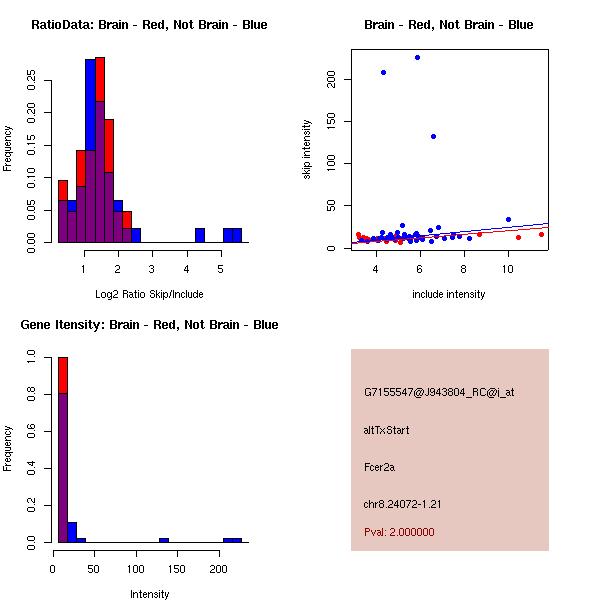 RatioData: Brain - Red, Not Brain - Blue

Frequency

0.00 0.05 0.10 0.15 0.20 0.25

1 2 3 4 5

Log2 Ratio Skip/Include

Brain - Red, Not Brain - Blue

skip intensity

0 50 100 150 200

4 6 8 10

include intensity

Gene Itensity: Brain - Red, Not Brain - Blue

Frequency

0.0 0.2 0.4 0.6 0.8 1.0

0 50 100 150 200

Intensity

G7155547@J943804_RC@i_at

altTxStart

Fcer2a

chr8.24072-1.21

Pval: 2.000000